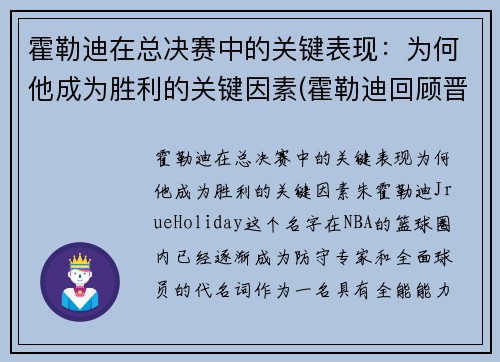 霍勒迪在总决赛中的关键表现：为何他成为胜利的关键因素(霍勒迪回顾晋

霍勒迪在总决赛中的关键表现为何他成为胜利的关键因素朱霍勒迪JrueHoliday这个名字在NBA的篮球圈内已经逐渐成为防守专家和全面球员的代名词作为一名具有全能能力